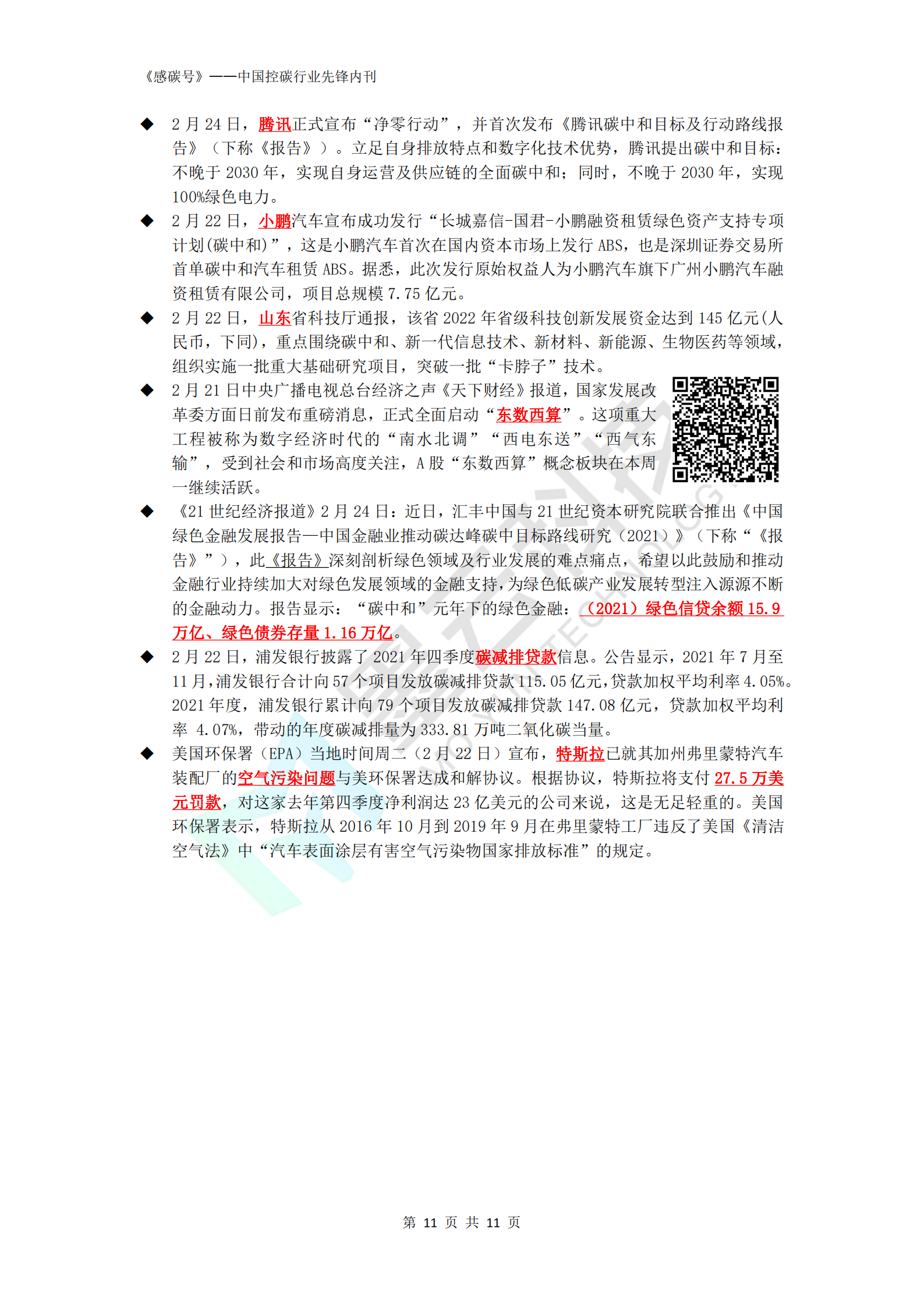 《感碳号》——中国控碳行业先锋内刊

◆ 2 月 24 日，腾讯正式宣布“净零行动”，并首次发布《腾讯碳中和目标及行动路线报告》（下称《报告》）。立足自身排放特点和数字化技术优势，腾讯提出碳中和目标：不晚于 2030 年，实现自身运营及供应链的全面碳中和；同时，不晚于 2030 年，实现 100%绿色电力。

◆ 2 月 22 日，小鹏汽车宣布成功发行“长城嘉信-国君-小鹏融资租赁绿色资产支持专项计划(碳中和)”，这是小鹏汽车首次在国内资本市场上发行 ABS，也是深圳证券交易所首单碳中和汽车租赁 ABS。据悉，此次发行原始权益人为小鹏汽车旗下广州小鹏汽车融资租赁有限公司，项目总规模 7.75 亿元。

◆ 2 月 22 日，山东省科技厅通报，该省 2022 年省级科技创新发展资金达到 145 亿元(人民币，下同)，重点围绕碳中和、新一代信息技术、新材料、新能源、生物医药等领域，组织实施一批重大基础研究项目，突破一批“卡脖子”技术。

◆ 2 月 21 日中央广播电视总台经济之声《天下财经》报道，国家发展改革委方面日前发布重磅消息，正式全面启动“东数西算”。这项重大工程被称为数字经济时代的“南水北调”“西电东送”“西气东输”，受到社会和市场高度关注，A 股“东数西算”概念板块在本周一继续活跃。

◆ 《21 世纪经济报道》2 月 24 日：近日，汇丰中国与 21 世纪资本研究院联合推出《中国绿色金融发展报告—中国金融业推动碳达峰碳中目标路线研究（2021）》（下称“《报告》”），此《报告》深刻剖析绿色领域及行业发展的难点痛点，希望以此鼓励和推动金融行业持续加大对绿色发展领域的金融支持，为绿色低碳产业发展转型注入源源不断的金融动力。报告显示：“碳中和”元年下的绿色金融：（2021）绿色信贷余额 15.9 万亿、绿色债券存量 1.16 万亿。

◆ 2 月 22 日，浦发银行披露了 2021 年四季度碳减排贷款信息。公告显示，2021 年 7 月至 11 月，浦发银行合计向 57 个项目发放碳减排贷款 115.05 亿元，贷款加权平均利率 4.05%。2021 年度，浦发银行累计向 79 个项目发放碳减排贷款 147.08 亿元，贷款加权平均利率 4.07%，带动的年度碳减排量为 333.81 万吨二氧化碳当量。

◆ 美国环保署（EPA）当地时间周二（2 月 22 日）宣布，特斯拉已就其加州弗里蒙特汽车装配厂的空气污染问题与美环保署达成和解协议。根据协议，特斯拉将支付 27.5 万美元罚款，对这家去年第四季度净利润达 23 亿美元的公司来说，这是无足轻重的。美国环保署表示，特斯拉从 2016 年 10 月到 2019 年 9 月在弗里蒙特工厂违反了美国《清洁空气法》中“汽车表面涂层有害空气污染物国家排放标准”的规定。

第 11 页 共 11 页